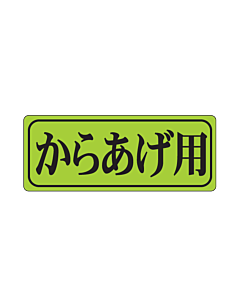 からあげ用